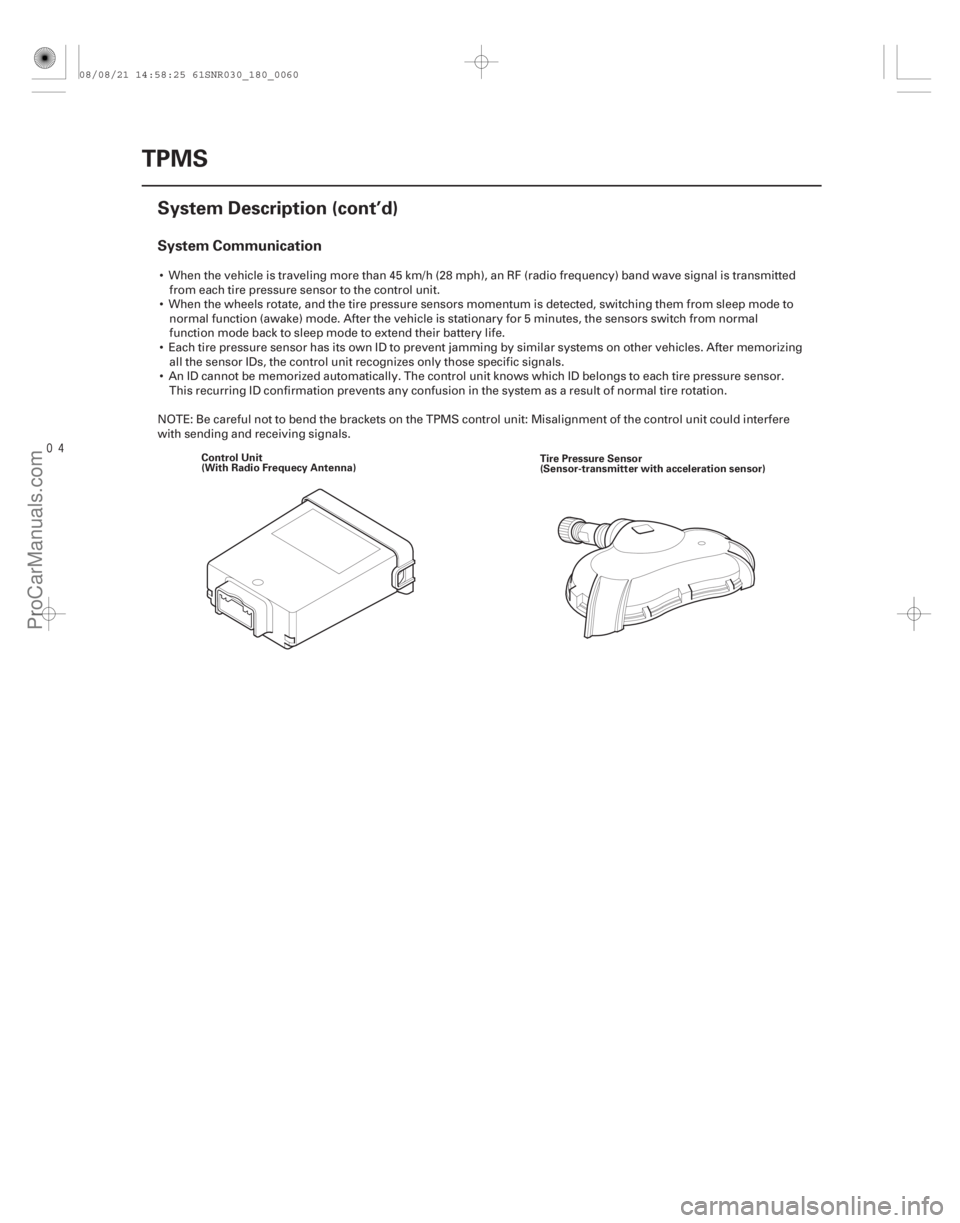 08/08/21 14:58:25 61SNR030_180_0060

TPMS

System Description (cont'd)

System Communication

• When the vehicle is traveling more than 45 km/h (28 mph), an RF (radio frequency) band wave signal is transmitted from each tire pressure sensor to the control unit.
• When the wheels rotate, and the tire pressure sensors momentum is detected, switching them from sleep mode to normal function (awake) mode. After the vehicle is stationary for 5 minutes, the sensors switch from normal function mode back to sleep mode to extend their battery life.
• Each tire pressure sensor has its own ID to prevent jamming by similar systems on other vehicles. After memorizing all the sensor IDs, the control unit recognizes only those specific signals.
• An ID cannot be memorized automatically. The control unit knows which ID belongs to each tire pressure sensor. This recurring ID confirmation prevents any confusion in the system as a result of normal tire rotation.

NOTE: Be careful not to bend the brackets on the TPMS control unit: Misalignment of the control unit could interfere with sending and receiving signals.

Control Unit
(With Radio Frequecy Antenna)

Tire Pressure Sensor
(Sensor-transmitter with acceleration sensor)

ProCarManuals.com

0 4

carmanualsonline.info